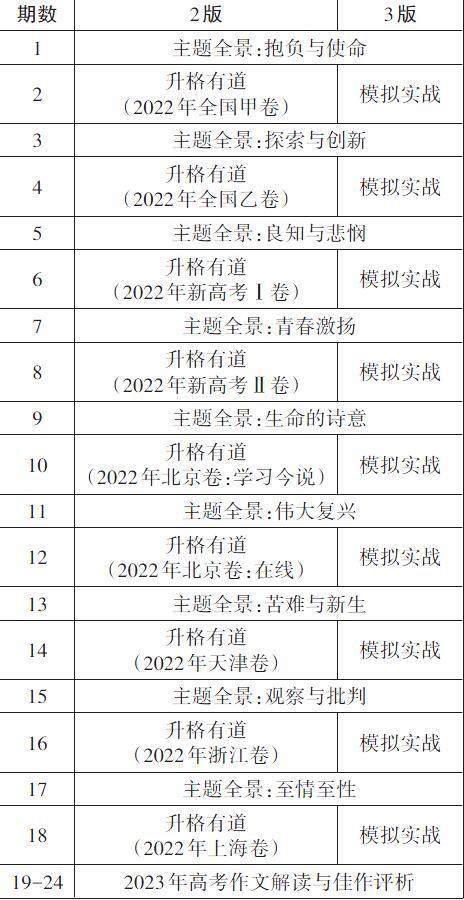 | 期数 | 2版 | 3版 |
|---|---|---|
| 1 | 主题全景:抱负与使命 | |
| 2 | 升格有道(2022年全国甲卷) | 模拟实战 |
| 3 | 主题全景:探索与创新 | |
| 4 | 升格有道(2022年全国乙卷) | 模拟实战 |
| 5 | 主题全景:良知与悲悯 | |
| 6 | 升格有道(2022年新高考Ⅰ卷) | 模拟实战 |
| 7 | 主题全景:青春激扬 | |
| 8 | 升格有道(2022年新高考Ⅱ卷) | 模拟实战 |
| 9 | 主题全景:生命的诗意 | |
| 10 | 升格有道(2022年北京卷:学习今说) | 模拟实战 |
| 11 | 主题全景:伟大复兴 | |
| 12 | 升格有道(2022年北京卷:在线) | 模拟实战 |
| 13 | 主题全景:苦难与新生 | |
| 14 | 升格有道(2022年天津卷) | 模拟实战 |
| 15 | 主题全景:观察与批判 | |
| 16 | 升格有道(2022年浙江卷) | 模拟实战 |
| 17 | 主题全景:至情至性 | |
| 18 | 升格有道(2022年上海卷) | 模拟实战 |
| 19-24 | 2023年高考作文解读与佳作评析 | |